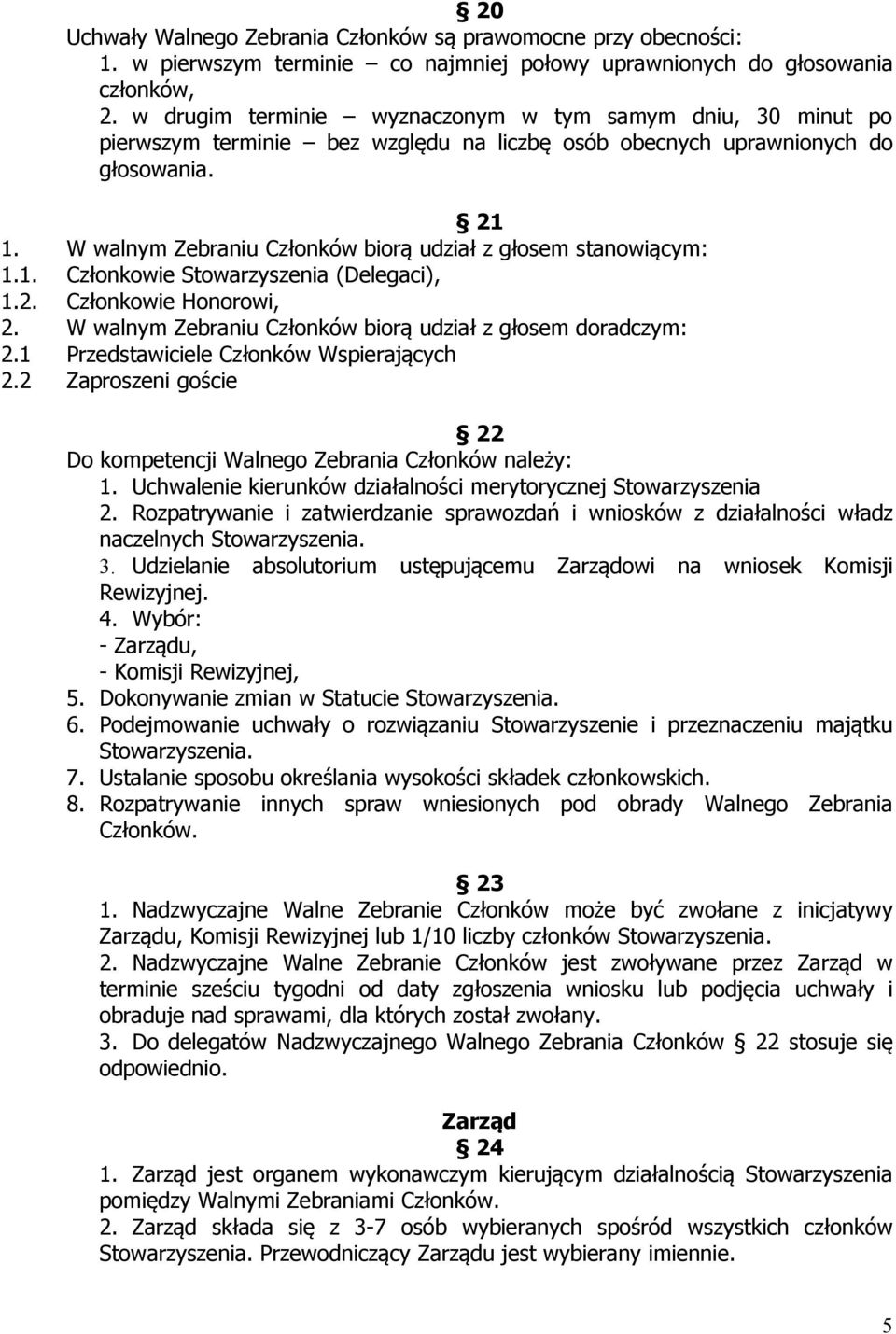 § 20

Uchwały Walnego Zebrania Członków są prawomocne przy obecności:

1. w pierwszym terminie – co najmniej połowy uprawnionych do głosowania członków,

2. w drugim terminie – wyznaczonym w tym samym dniu, 30 minut po pierwszym terminie – bez względu na liczbę osób obecnych uprawnionych do głosowania.

§ 21

1. W walnym Zebraniu Członków biorą udział z głosem stanowiącym:

1.1. Członkowie Stowarzyszenia (Delegaci),

1.2. Członkowie Honorowi,

2. W walnym Zebraniu Członków biorą udział z głosem doradczym:

2.1 Przedstawiciele Członków Wspierających

2.2 Zaproszeni goście

§ 22

Do kompetencji Walnego Zebrania Członków należy:

1. Uchwalenie kierunków działalności merytorycznej Stowarzyszenia

2. Rozpatrywanie i zatwierdzanie sprawozdań i wniosków z działalności władz naczelnych Stowarzyszenia.

3. Udzielanie absolutorium ustępującemu Zarządowi na wniosek Komisji Rewizyjnej.

4. Wybór:
- Zarządu,
- Komisji Rewizyjnej,

5. Dokonywanie zmian w Statucie Stowarzyszenia.

6. Podejmowanie uchwały o rozwiązaniu Stowarzyszenie i przeznaczeniu majątku Stowarzyszenia.

7. Ustalanie sposobu określania wysokości składek członkowskich.

8. Rozpatrywanie innych spraw wniesionych pod obrady Walnego Zebrania Członków.

§ 23

1. Nadzwyczajne Walne Zebranie Członków może być zwołane z inicjatywy Zarządu, Komisji Rewizyjnej lub 1/10 liczby członków Stowarzyszenia.

2. Nadzwyczajne Walne Zebranie Członków jest zwoływane przez Zarząd w terminie sześciu tygodni od daty zgłoszenia wniosku lub podjęcia uchwały i obraduje nad sprawami, dla których został zwołany.

3. Do delegatów Nadzwyczajnego Walnego Zebrania Członków § 22 stosuje się odpowiednio.

Zarząd

§ 24

1. Zarząd jest organem wykonawczym kierującym działalnością Stowarzyszenia pomiędzy Walnymi Zebraniami Członków.

2. Zarząd składa się z 3-7 osób wybieranych spośród wszystkich członków Stowarzyszenia. Przewodniczący Zarządu jest wybierany imiennie.

5